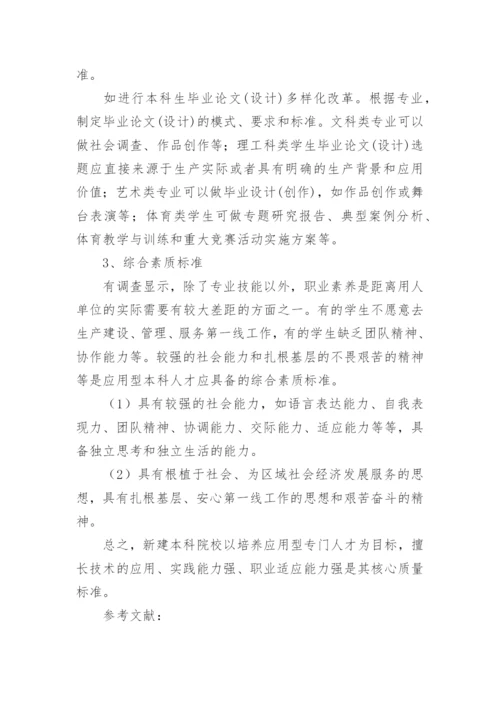 准。

如进行本科生毕业论文(设计)多样化改革。根据专业，制定毕业论文(设计)的模式、要求和标准。文科类专业可以做社会调查、作品创作等；理工科类学生毕业论文(设计)选题应直接来源于生产实际或者具有明确的生产背景和应用价值；艺术类专业可以做毕业设计(创作)，如作品创作或舞台表演等；体育类学生可做专题研究报告、典型案例分析、体育教学与训练和重大竞赛活动实施方案等。

3、综合素质标准

有调查显示，除了专业技能以外，职业素养是距离用人单位的实际需要有较大差距的方面之一。有的学生不愿意去生产建设、管理、服务第一线工作，有的学生缺乏团队精神、协作能力等。较强的社会能力和扎根基层的不畏艰苦的精神等是应用型本科人才应具备的综合素质标准。

（1）具有较强的社会能力，如语言表达能力、自我表现力、团队精神、协调能力、交际能力、适应能力等等，具备独立思考和独立生活的能力。

（2）具有根植于社会、为区域社会经济发展服务的思想，具有扎根基层、安心第一线工作的思想和艰苦奋斗的精神。

总之，新建本科院校以培养应用型专门人才为目标，擅长技术的应用、实践能力强、职业适应能力强是其核心质量标准。

参考文献：